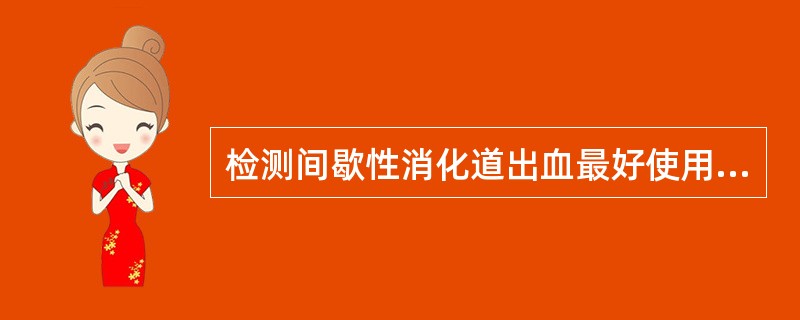 检测间歇性消化道出血最好使用...